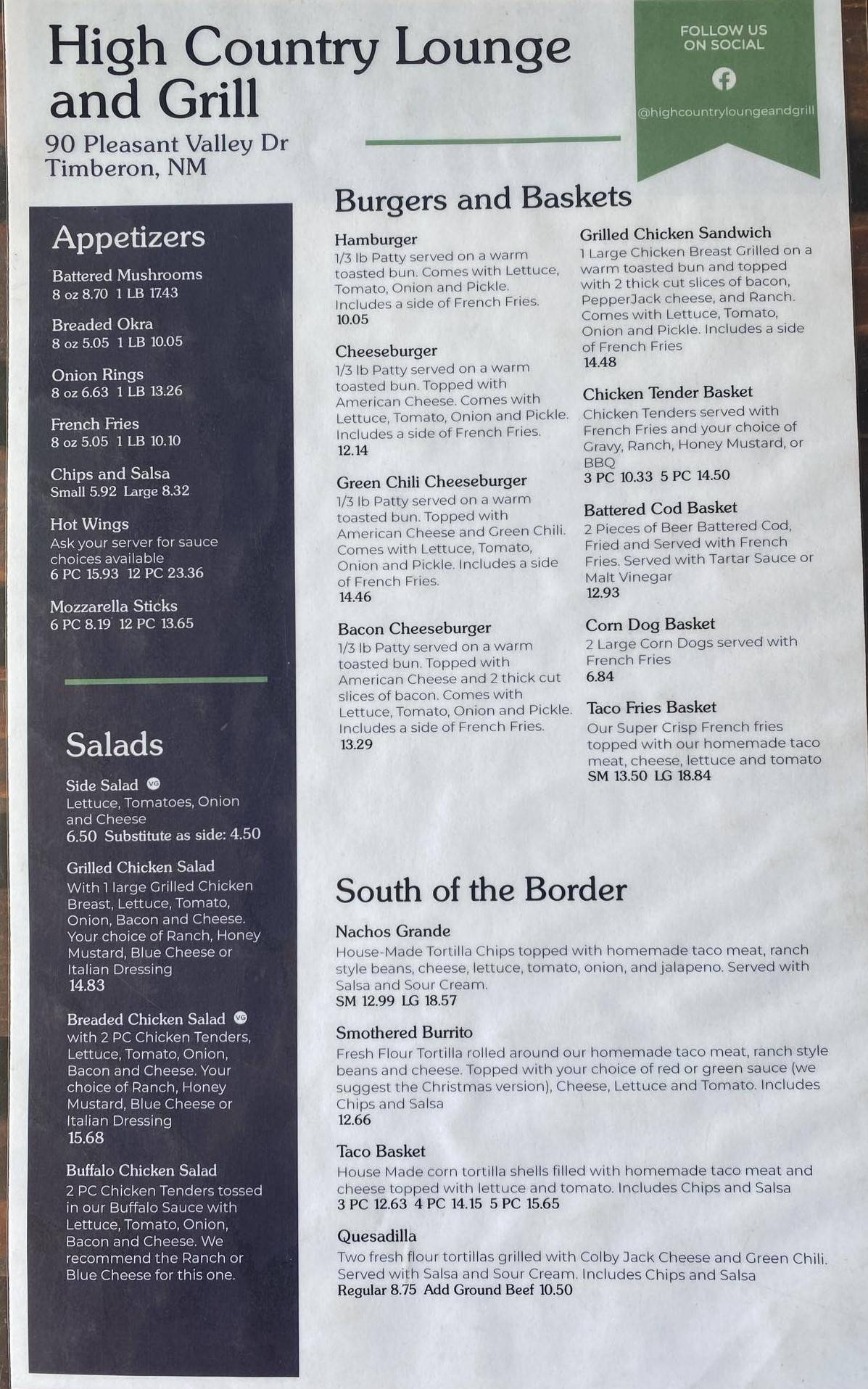 High Country Lounge and Grill
90 Pleasant Valley Dr
Timberon, NM

FOLLOW US ON SOCIAL
@highcountryloungeandgrill

Appetizers

Battered Mushrooms
8 oz 8.70 1 LB 17.43

Breaded Okra
8 oz 5.05 1 LB 10.05

Onion Rings
8 oz 6.63 1 LB 13.26

French Fries
8 oz 5.05 1 LB 10.10

Chips and Salsa
Small 5.92 Large 8.32

Hot Wings
Ask your server for sauce choices available
6 PC 15.93 12 PC 23.36

Mozzarella Sticks
6 PC 8.19 12 PC 13.65

Salads

Side Salad VG
Lettuce, Tomatoes, Onion and Cheese
6.50 Substitute as side: 4.50

Grilled Chicken Salad
With 1 large Grilled Chicken Breast, Lettuce, Tomato, Onion, Bacon and Cheese. Your choice of Ranch, Honey Mustard, Blue Cheese or Italian Dressing
14.83

Breaded Chicken Salad VG
with 2 PC Chicken Tenders, Lettuce, Tomato, Onion, Bacon and Cheese. Your choice of Ranch, Honey Mustard, Blue Cheese or Italian Dressing
15.68

Buffalo Chicken Salad
2 PC Chicken Tenders tossed in our Buffalo Sauce with Lettuce, Tomato, Onion, Bacon and Cheese. We recommend the Ranch or Blue Cheese for this one.

Burgers and Baskets

Hamburger
1/3 lb Patty served on a warm toasted bun. Comes with Lettuce, Tomato, Onion and Pickle. Includes a side of French Fries.
10.05

Cheeseburger
1/3 lb Patty served on a warm toasted bun. Topped with American Cheese. Comes with Lettuce, Tomato, Onion and Pickle. Includes a side of French Fries.
12.14

Green Chili Cheeseburger
1/3 lb Patty served on a warm toasted bun. Topped with American Cheese and Green Chili. Comes with Lettuce, Tomato, Onion and Pickle. Includes a side of French Fries.
14.46

Bacon Cheeseburger
1/3 lb Patty served on a warm toasted bun. Topped with American Cheese and 2 thick cut slices of bacon. Comes with Lettuce, Tomato, Onion and Pickle. Includes a side of French Fries.
13.29

Grilled Chicken Sandwich
1 Large Chicken Breast Grilled on a warm toasted bun and topped with 2 thick cut slices of bacon, PepperJack cheese, and Ranch. Comes with Lettuce, Tomato, Onion and Pickle. Includes a side of French Fries
14.48

Chicken Tender Basket
Chicken Tenders served with French Fries and your choice of Gravy, Ranch, Honey Mustard, or BBQ
3 PC 10.33 5 PC 14.50

Battered Cod Basket
2 Pieces of Beer Battered Cod, Fried and Served with French Fries. Served with Tartar Sauce or Malt Vinegar
12.93

Corn Dog Basket
2 Large Corn Dogs served with French Fries
6.84

Taco Fries Basket
Our Super Crisp French fries topped with our homemade taco meat, cheese, lettuce and tomato
SM 13.50 LG 18.84

South of the Border

Nachos Grande
House-Made Tortilla Chips topped with homemade taco meat, ranch style beans, cheese, lettuce, tomato, onion, and jalapeno. Served with Salsa and Sour Cream.
SM 12.99 LG 18.57

Smothered Burrito
Fresh Flour Tortilla rolled around our homemade taco meat, ranch style beans and cheese. Topped with your choice of red or green sauce (we suggest the Christmas version), Cheese, Lettuce and Tomato. Includes Chips and Salsa
12.66

Taco Basket
House Made corn tortilla shells filled with homemade taco meat and cheese topped with lettuce and tomato. Includes Chips and Salsa
3 PC 12.63 4 PC 14.15 5 PC 15.65

Quesadilla
Two fresh flour tortillas grilled with Colby Jack Cheese and Green Chili. Served with Salsa and Sour Cream. Includes Chips and Salsa
Regular 8.75 Add Ground Beef 10.50